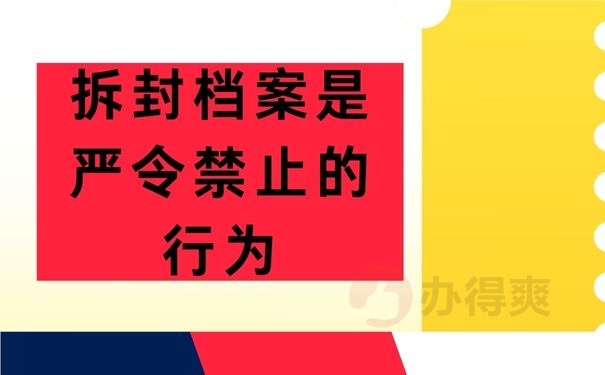 拆封档案是严令禁止的行为

办得爽